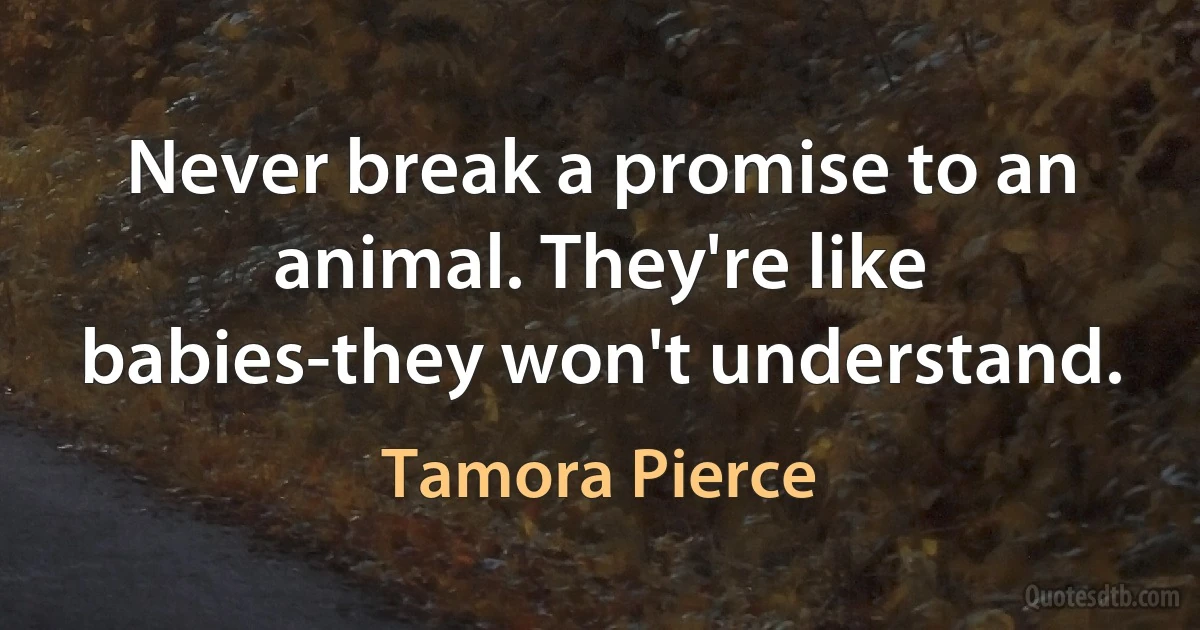 Never break a promise to an animal. They're like babies-they won't understand.

Tamora Pierce

Quotesdtb.com